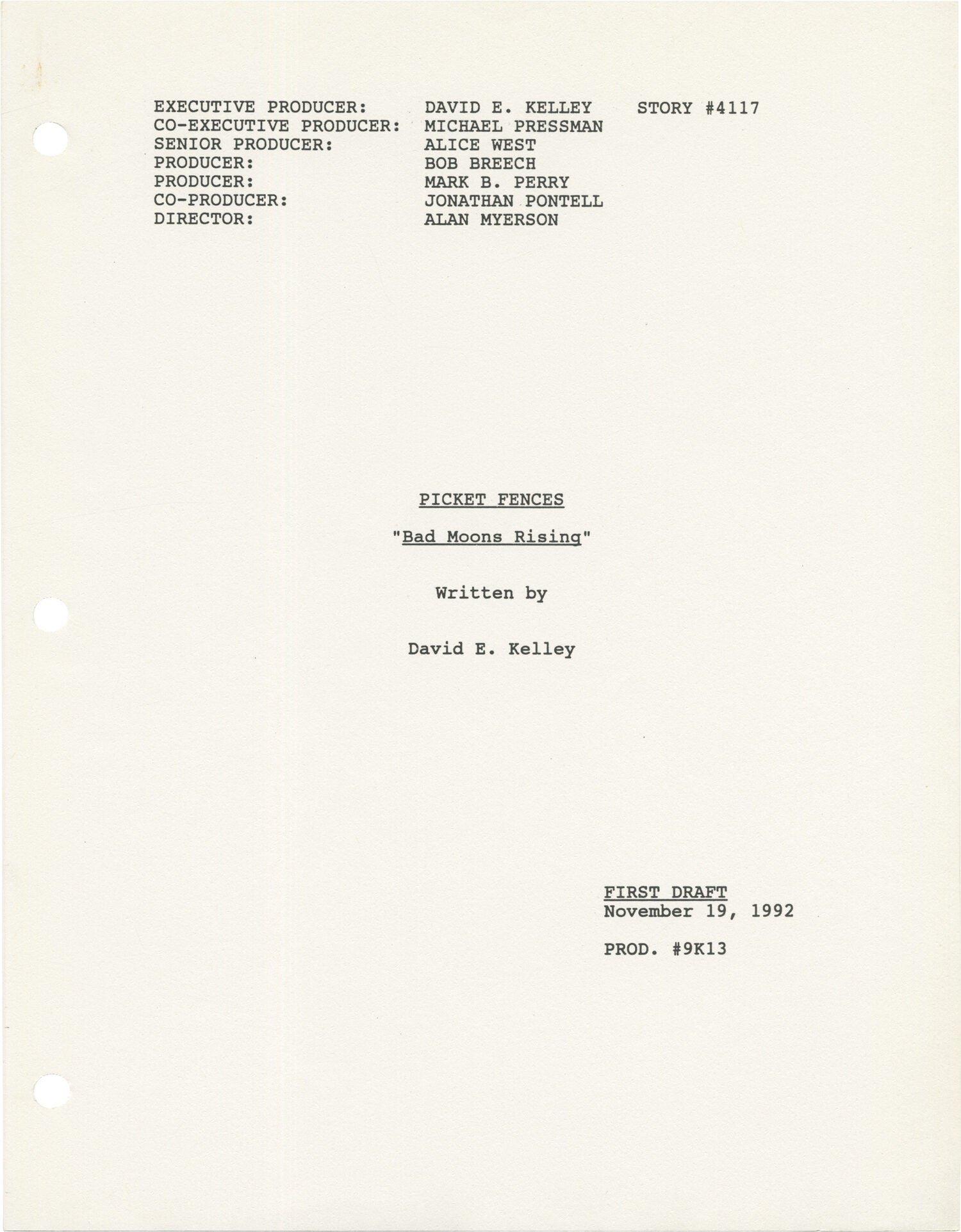 EXECUTIVE PRODUCER: DAVID E. KELLEY STORY #4117
CO-EXECUTIVE PRODUCER: MICHAEL PRESSMAN
SENIOR PRODUCER: ALICE WEST
PRODUCER: BOB BREECH
PRODUCER: MARK B. PERRY
CO-PRODUCER: JONATHAN PONTELL
DIRECTOR: ALAN MYERSON

PICKET FENCES

"Bad Moons Rising"

Written by

David E. Kelley

FIRST DRAFT
November 19, 1992

PROD. #9K13